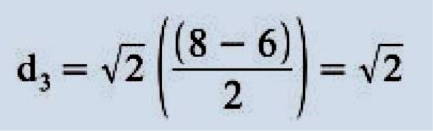 $d_3 = \sqrt{2}\left(\frac{(8-6)}{2}\right) = \sqrt{2}$